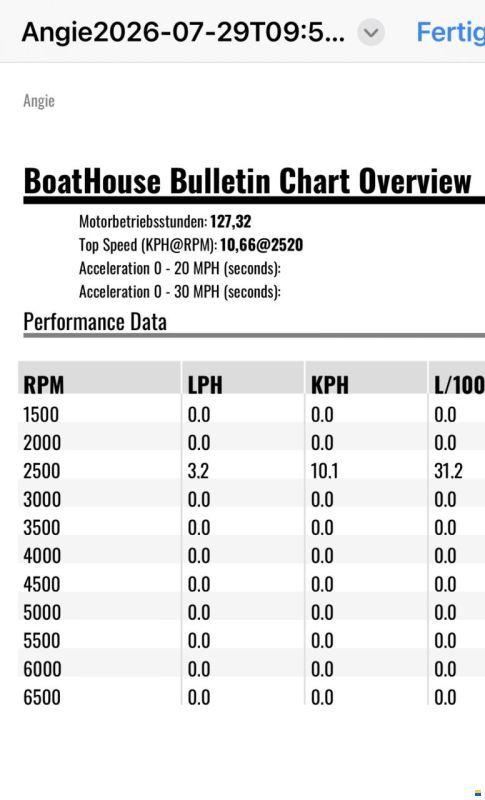 Angie2026-07-29T09:5... Fertig

Angie

BoatHouse Bulletin Chart Overview

Motorbetriebsstunden: 127,32
Top Speed (KPH@RPM): 10,66@2520
Acceleration 0 - 20 MPH (seconds):
Acceleration 0 - 30 MPH (seconds):

Performance Data

| RPM | LPH | KPH | L/100 |
|---|---|---|---|
| 1500 | 0.0 | 0.0 | 0.0 |
| 2000 | 0.0 | 0.0 | 0.0 |
| 2500 | 3.2 | 10.1 | 31.2 |
| 3000 | 0.0 | 0.0 | 0.0 |
| 3500 | 0.0 | 0.0 | 0.0 |
| 4000 | 0.0 | 0.0 | 0.0 |
| 4500 | 0.0 | 0.0 | 0.0 |
| 5000 | 0.0 | 0.0 | 0.0 |
| 5500 | 0.0 | 0.0 | 0.0 |
| 6000 | 0.0 | 0.0 | 0.0 |
| 6500 | 0.0 | 0.0 | 0.0 |